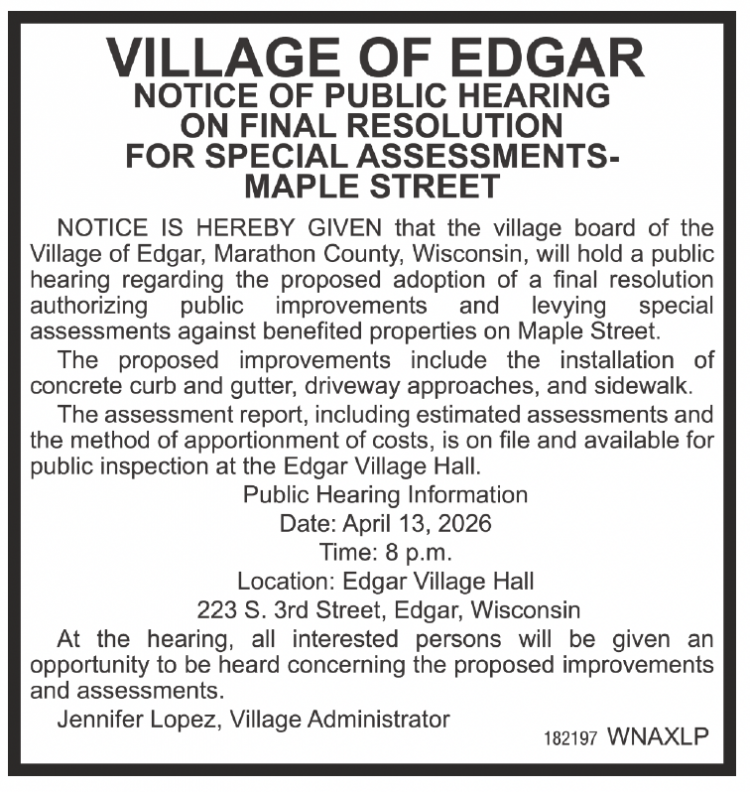 VILLAGE OF EDGAR
NOTICE OF PUBLIC HEARING
ON FINAL RESOLUTION
FOR SPECIAL ASSESSMENTS-
MAPLE STREET

NOTICE IS HEREBY GIVEN that the village board of the Village of Edgar, Marathon County, Wisconsin, will hold a public hearing regarding the proposed adoption of a final resolution authorizing public improvements and levying special assessments against benefited properties on Maple Street.

The proposed improvements include the installation of concrete curb and gutter, driveway approaches, and sidewalk.

The assessment report, including estimated assessments and the method of apportionment of costs, is on file and available for public inspection at the Edgar Village Hall.

Public Hearing Information
Date: April 13, 2026
Time: 8 p.m.
Location: Edgar Village Hall
223 S. 3rd Street, Edgar, Wisconsin

At the hearing, all interested persons will be given an opportunity to be heard concerning the proposed improvements and assessments.

Jennifer Lopez, Village Administrator

182197 WNAXLP